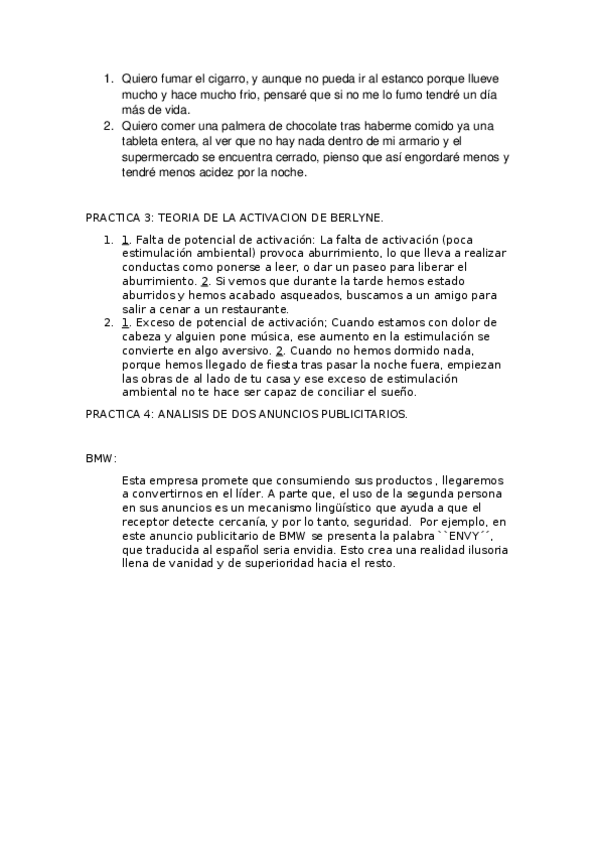 1. Quiero fumar el cigarro, y aunque no pueda ir al estanco porque llueve mucho y hace mucho frio, pensaré que si no me lo fumo tendré un día más de vida.
2. Quiero comer una palmera de chocolate tras haberme comido ya una tableta entera, al ver que no hay nada dentro de mi armario y el supermercado se encuentra cerrado, pienso que así engordaré menos y tendré menos acidez por la noche.

PRACTICA 3: TEORIA DE LA ACTIVACION DE BERLYNE.

1. 1. Falta de potencial de activación: La falta de activación (poca estimulación ambiental) provoca aburrimiento, lo que lleva a realizar conductas como ponerse a leer, o dar un paseo para liberar el aburrimiento. 2. Si vemos que durante la tarde hemos estado aburridos y hemos acabado asqueados, buscamos a un amigo para salir a cenar a un restaurante.
2. 1. Exceso de potencial de activación; Cuando estamos con dolor de cabeza y alguien pone música, ese aumento en la estimulación se convierte en algo aversivo. 2. Cuando no hemos dormido nada, porque hemos llegado de fiesta tras pasar la noche fuera, empiezan las obras de al lado de tu casa y ese exceso de estimulación ambiental no te hace ser capaz de conciliar el sueño.

PRACTICA 4: ANALISIS DE DOS ANUNCIOS PUBLICITARIOS.

BMW:

Esta empresa promete que consumiendo sus productos , llegaremos a convertirnos en el líder. A parte que, el uso de la segunda persona en sus anuncios es un mecanismo lingüístico que ayuda a que el receptor detecte cercanía, y por lo tanto, seguridad. Por ejemplo, en este anuncio publicitario de BMW se presenta la palabra ``ENVY´´, que traducida al español seria envidia. Esto crea una realidad ilusoria llena de vanidad y de superioridad hacia el resto.